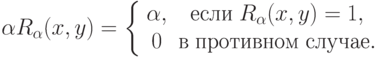 $\alpha R_\alpha(x, y) = \begin{cases} \alpha, & \text{если } R_\alpha(x, y) = 1, \\ 0 & \text{в противном случае.} \end{cases}$